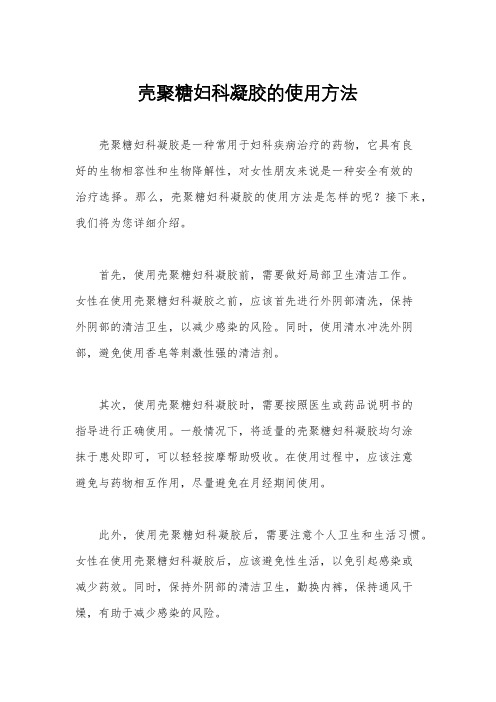 壳聚糖妇科凝胶的使用方法

壳聚糖妇科凝胶是一种常用于妇科疾病治疗的药物，它具有良好的生物相容性和生物降解性，对女性朋友来说是一种安全有效的治疗选择。那么，壳聚糖妇科凝胶的使用方法是怎样的呢？接下来，我们将为您详细介绍。

首先，使用壳聚糖妇科凝胶前，需要做好局部卫生清洁工作。女性在使用壳聚糖妇科凝胶之前，应该首先进行外阴部清洗，保持外阴部的清洁卫生，以减少感染的风险。同时，使用清水冲洗外阴部，避免使用香皂等刺激性强的清洁剂。

其次，使用壳聚糖妇科凝胶时，需要按照医生或药品说明书的指导进行正确使用。一般情况下，将适量的壳聚糖妇科凝胶均匀涂抹于患处即可，可以轻轻按摩帮助吸收。在使用过程中，应该注意避免与药物相互作用，尽量避免在月经期间使用。

此外，使用壳聚糖妇科凝胶后，需要注意个人卫生和生活习惯。女性在使用壳聚糖妇科凝胶后，应该避免性生活，以免引起感染或减少药效。同时，保持外阴部的清洁卫生，勤换内裤，保持通风干燥，有助于减少感染的风险。